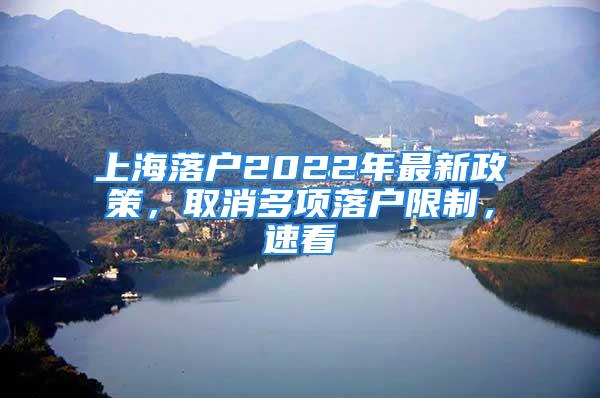 上海落户2022年最新政策，取消多项落户限制，速看